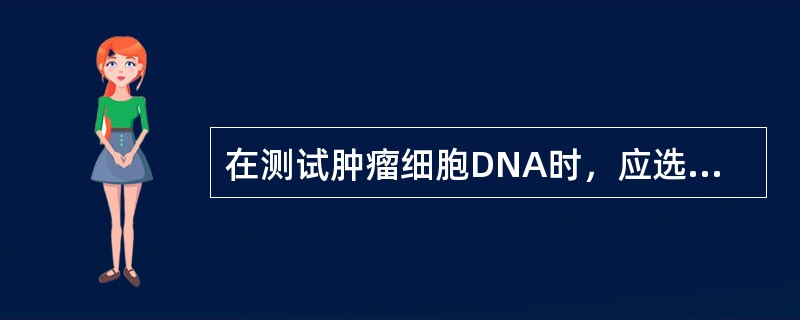 在测试肿瘤细胞DNA时，应选...